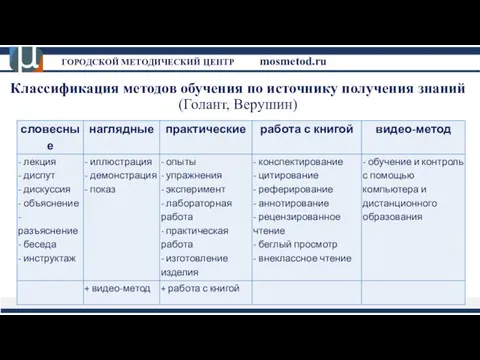 ГОРОДСКОЙ МЕТОДИЧЕСКИЙ ЦЕНТР mosmetod.ru

Классификация методов обучения по источнику получения знаний (Голант, Верушин)

| словесные | наглядные | практические | работа с книгой | видео-метод |
|---|---|---|---|---|
| - лекция - диспут - дискуссия - объяснение - разъяснение - беседа - инструктаж | - иллюстрация - демонстрация - показ | - опыты - упражнения - эксперимент - лабораторная работа - практическая работа - изготовление изделия | - конспектирование - цитирование - реферирование - аннотирование - рецензированное чтение - беглый просмотр - внеклассное чтение | - обучение и контроль с помощью компьютера и дистанционного образования |
| | + видео-метод | + работа с книгой | | |